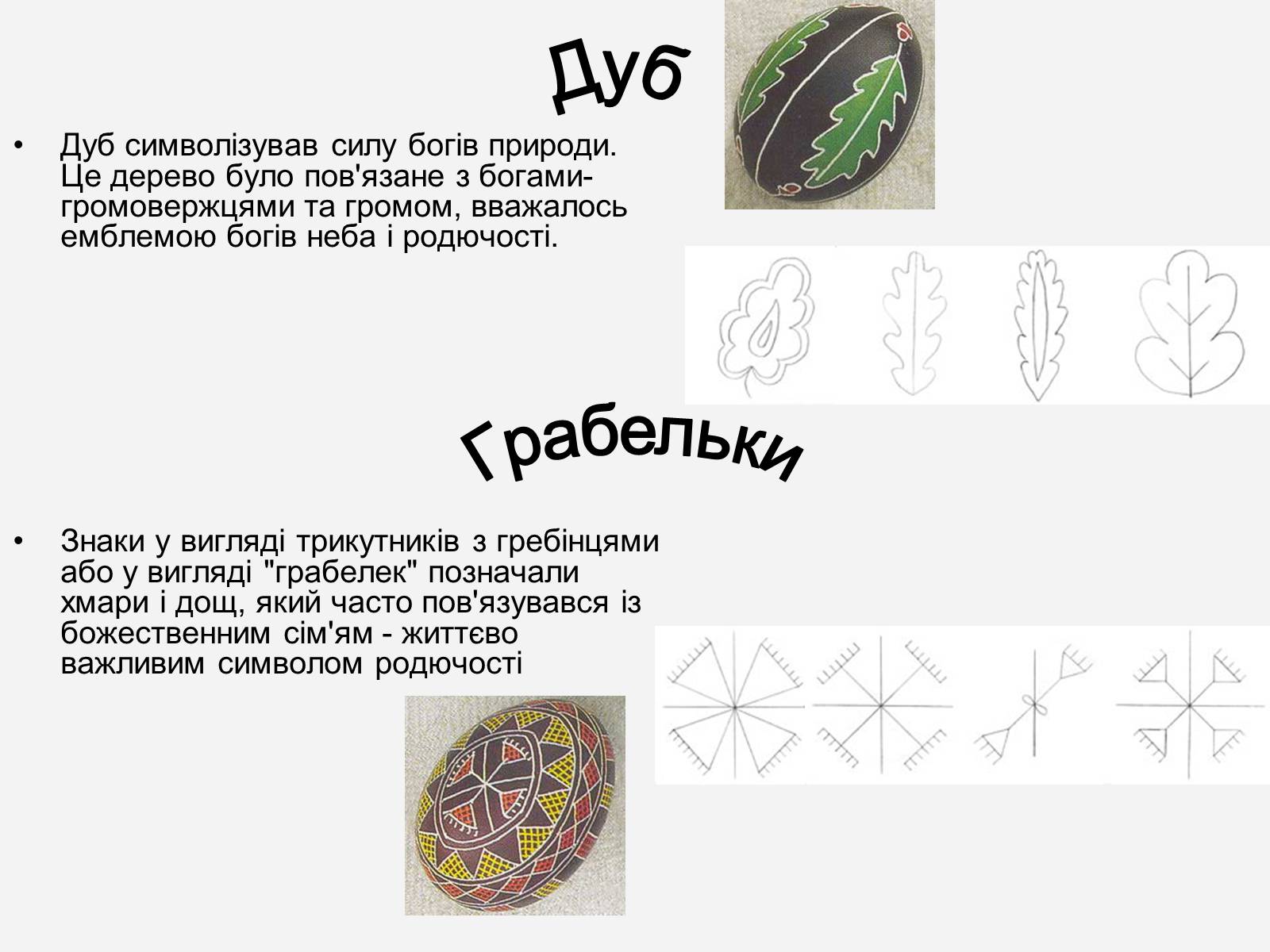 Дуб

• Дуб символізував силу богів природи. Це дерево було пов'язане з богами-громовержцями та громом, вважалось емблемою богів неба і родючості.

Грабельки

• Знаки у вигляді трикутників з гребінцями або у вигляді "грабелек" позначали хмари і дощ, який часто пов'язувався із божественним сім'ям - життєво важливим символом родючості